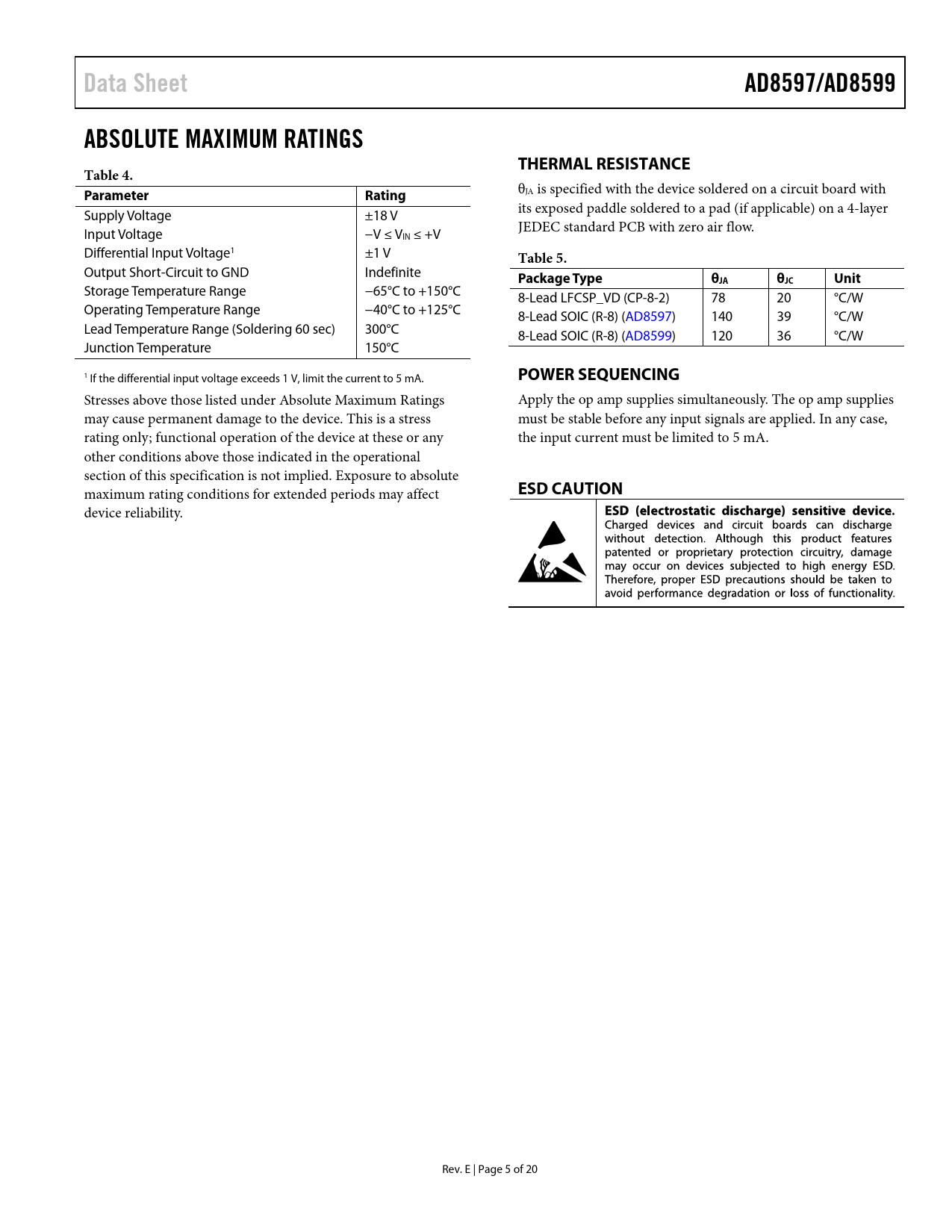 Data Sheet

AD8597/AD8599

ABSOLUTE MAXIMUM RATINGS

Table 4.

| Parameter | Rating |
|---|---|
| Supply Voltage | ±18 V |
| Input Voltage | $-V \leq V_{IN} \leq +V$ |
| Differential Input Voltage$^1$ | ±1 V |
| Output Short-Circuit to GND | Indefinite |
| Storage Temperature Range | −65°C to +150°C |
| Operating Temperature Range | −40°C to +125°C |
| Lead Temperature Range (Soldering 60 sec) | 300°C |
| Junction Temperature | 150°C |

$^1$ If the differential input voltage exceeds 1 V, limit the current to 5 mA.

Stresses above those listed under Absolute Maximum Ratings may cause permanent damage to the device. This is a stress rating only; functional operation of the device at these or any other conditions above those indicated in the operational section of this specification is not implied. Exposure to absolute maximum rating conditions for extended periods may affect device reliability.

THERMAL RESISTANCE

$\theta_{JA}$ is specified with the device soldered on a circuit board with its exposed paddle soldered to a pad (if applicable) on a 4-layer JEDEC standard PCB with zero air flow.

Table 5.

| Package Type | $\theta_{JA}$ | $\theta_{JC}$ | Unit |
|---|---|---|---|
| 8-Lead LFCSP_VD (CP-8-2) | 78 | 20 | °C/W |
| 8-Lead SOIC (R-8) (AD8597) | 140 | 39 | °C/W |
| 8-Lead SOIC (R-8) (AD8599) | 120 | 36 | °C/W |

POWER SEQUENCING

Apply the op amp supplies simultaneously. The op amp supplies must be stable before any input signals are applied. In any case, the input current must be limited to 5 mA.

ESD CAUTION

ESD (electrostatic discharge) sensitive device. Charged devices and circuit boards can discharge without detection. Although this product features patented or proprietary protection circuitry, damage may occur on devices subjected to high energy ESD. Therefore, proper ESD precautions should be taken to avoid performance degradation or loss of functionality.

Rev. E | Page 5 of 20